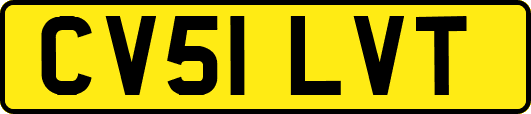 CV51 LVT